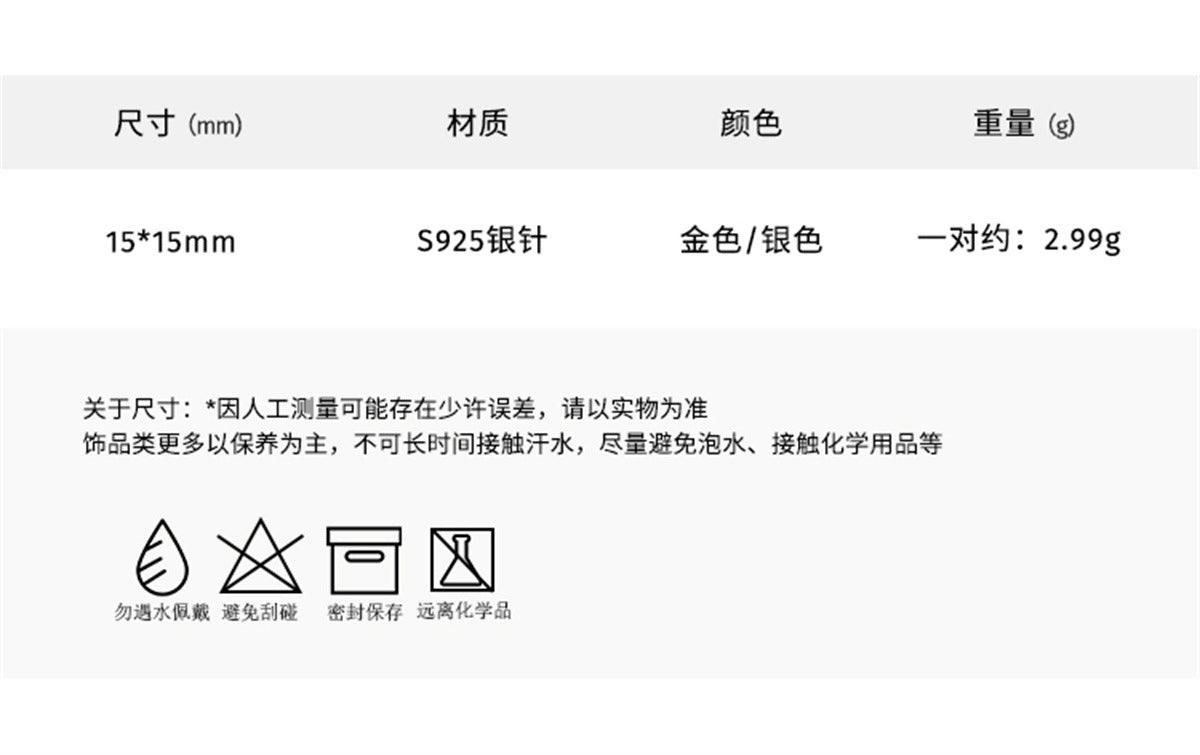 | 尺寸 (mm) | 材质 | 颜色 | 重量 (g) |
|---|---|---|---|
| 15*15mm | S925银针 | 金色/银色 | 一对约：2.99g |

关于尺寸：*因人工测量可能存在少许误差，请以实物为准
饰品类更多以保养为主，不可长时间接触汗水，尽量避免泡水、接触化学用品等

勿遇水佩戴 避免刮碰 密封保存 远离化学品